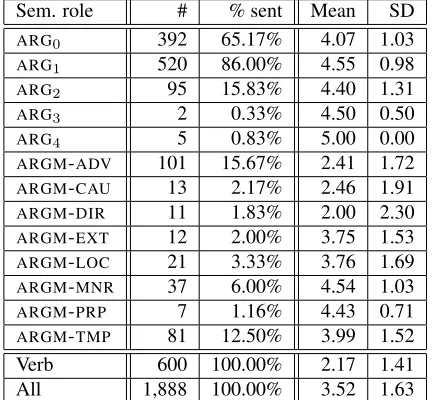 | Sem. role | # | % sent | Mean | SD |
|---|---|---|---|---|
| $ARG_0$ | 392 | 65.17% | 4.07 | 1.03 |
| $ARG_1$ | 520 | 86.00% | 4.55 | 0.98 |
| $ARG_2$ | 95 | 15.83% | 4.40 | 1.31 |
| $ARG_3$ | 2 | 0.33% | 4.50 | 0.50 |
| $ARG_4$ | 5 | 0.83% | 5.00 | 0.00 |
| ARGM-ADV | 101 | 15.67% | 2.41 | 1.72 |
| ARGM-CAU | 13 | 2.17% | 2.46 | 1.91 |
| ARGM-DIR | 11 | 1.83% | 2.00 | 2.30 |
| ARGM-EXT | 12 | 2.00% | 3.75 | 1.53 |
| ARGM-LOC | 21 | 3.33% | 3.76 | 1.69 |
| ARGM-MNR | 37 | 6.00% | 4.54 | 1.03 |
| ARGM-PRP | 7 | 1.16% | 4.43 | 0.71 |
| ARGM-TMP | 81 | 12.50% | 3.99 | 1.52 |
| Verb | 600 | 100.00% | 2.17 | 1.41 |
| All | 1,888 | 100.00% | 3.52 | 1.63 |